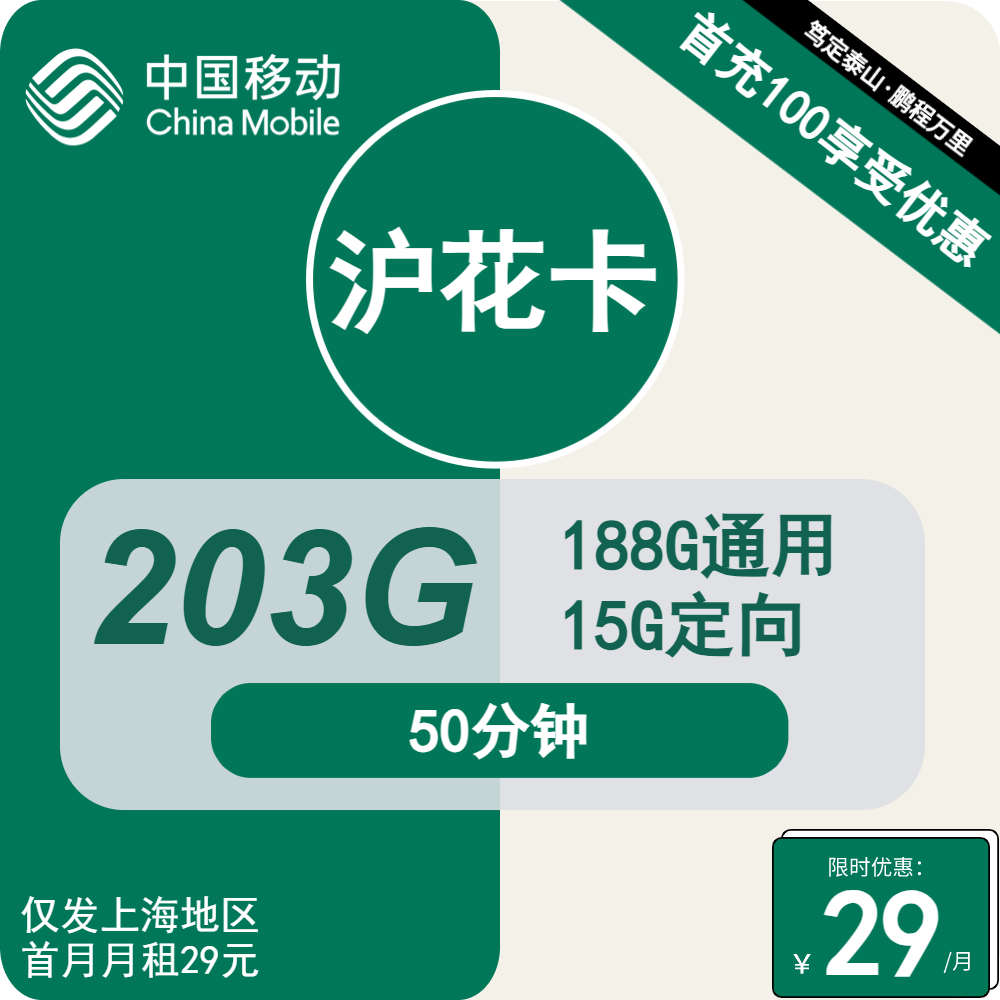 中国移动
China Mobile

笃定泰山·鹏程万里

首充100享受优惠

沪花卡

203G

188G通用
15G定向

50分钟

仅发上海地区
首月月租29元

限时优惠:
¥ 29 /月